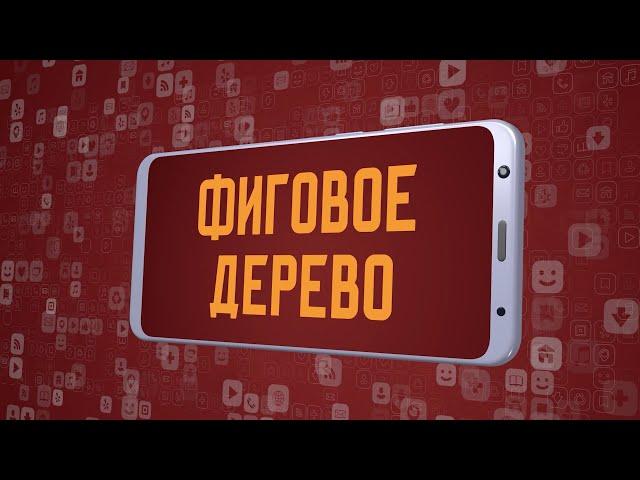 ФИГОВОЕ
ДЕРЕВО